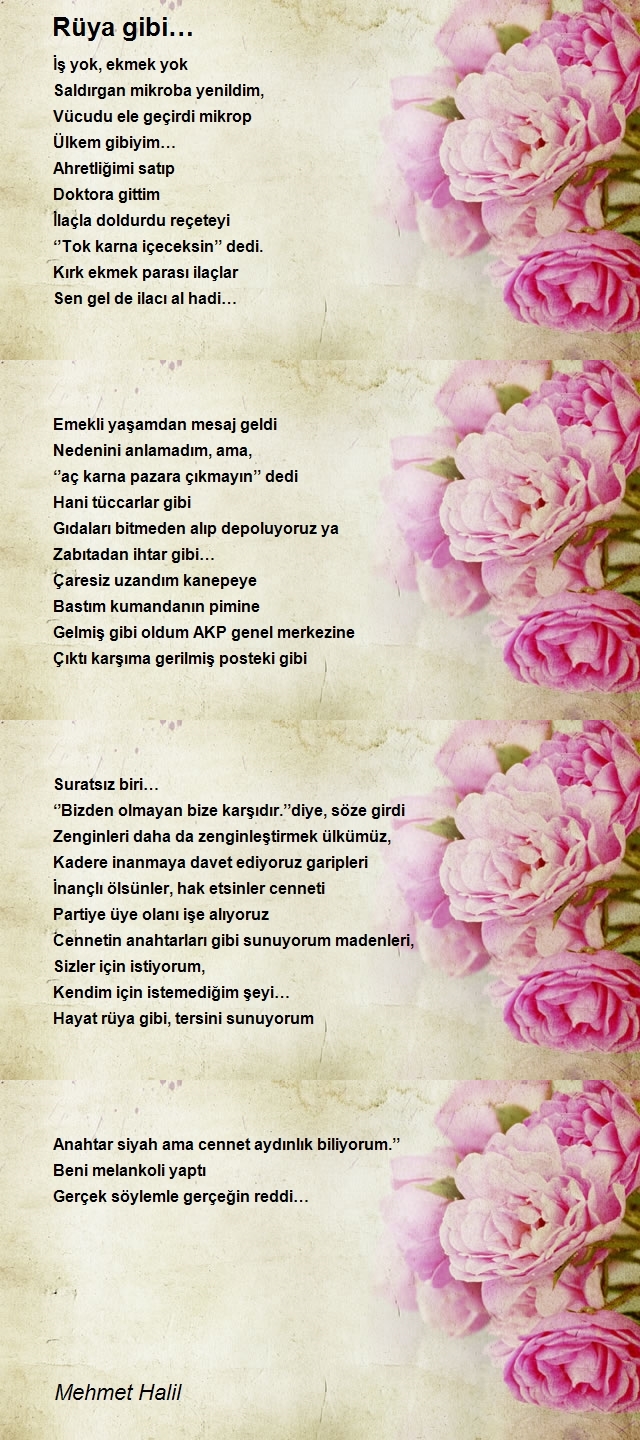 Rüya gibi…

İş yok, ekmek yok
Saldırgan mikroba yenildim,
Vücudu ele geçirdi mikrop
Ülkem gibiyim…
Ahretliğimi satıp
Doktora gittim
İlaçla doldurdu reçeteyi
‘’Tok karna içeceksin’’ dedi.
Kırk ekmek parası ilaçlar
Sen gel de ilacı al hadi…

Emekli yaşamdan mesaj geldi
Nedenini anlamadım, ama,
‘’aç karna pazara çıkmayın’’ dedi
Hani tüccarlar gibi
Gıdaları bitmeden alıp depoluyoruz ya
Zabıtadan ihtar gibi…
Çaresiz uzandım kanepeye
Bastım kumandanın pimine
Gelmiş gibi oldum AKP genel merkezine
Çıktı karşıma gerilmiş posteki gibi

Suratsız biri…
‘’Bizden olmayan bize karşıdır.’’diye, söze girdi
Zenginleri daha da zenginleştirmek ülkümüz,
Kadere inanmaya davet ediyoruz garipleri
İnançlı ölsünler, hak etsinler cenneti
Partiye üye olanı işe alıyoruz
Cennetin anahtarları gibi sunuyorum madenleri,
Sizler için istiyorum,
Kendim için istemediğim şeyi…
Hayat rüya gibi, tersini sunuyorum

Anahtar siyah ama cennet aydınlık biliyorum.’’
Beni melankoli yaptı
Gerçek söylemle gerçeğin reddi…

Mehmet Halil